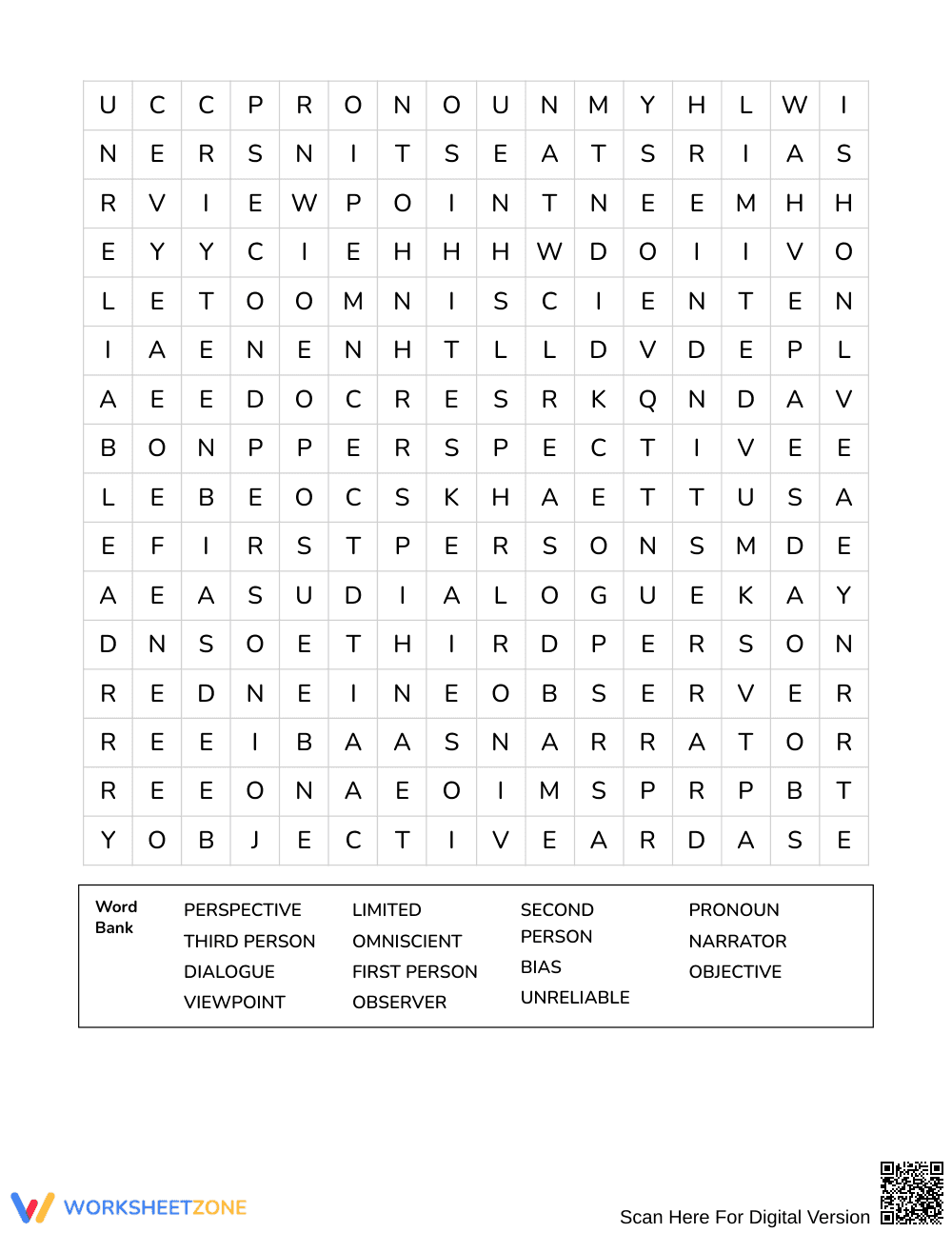 | U | C | C | P | R | O | N | O | U | N | M | Y | H | L | W | I |
|---|---|---|---|---|---|---|---|---|---|---|---|---|---|---|---|
| N | E | R | S | N | I | T | S | E | A | T | S | R | I | A | S |
| R | V | I | E | W | P | O | I | N | T | N | E | E | M | H | H |
| E | Y | Y | C | I | E | H | H | H | W | D | O | I | I | V | O |
| L | E | T | O | O | M | N | I | S | C | I | E | N | T | E | N |
| I | A | E | N | E | N | H | T | L | L | D | V | D | E | P | L |
| A | E | E | D | O | C | R | E | S | R | K | Q | N | D | A | V |
| B | O | N | P | P | E | R | S | P | E | C | T | I | V | E | E |
| L | E | B | E | O | C | S | K | H | A | E | T | T | U | S | A |
| E | F | I | R | S | T | P | E | R | S | O | N | S | M | D | E |
| A | E | A | S | U | D | I | A | L | O | G | U | E | K | A | Y |
| D | N | S | O | E | T | H | I | R | D | P | E | R | S | O | N |
| R | E | D | N | E | I | N | E | O | B | S | E | R | V | E | R |
| R | E | E | I | B | A | A | S | N | A | R | R | A | T | O | R |
| R | E | E | O | N | A | E | O | I | M | S | P | R | P | B | T |
| Y | O | B | J | E | C | T | I | V | E | A | R | D | A | S | E |

Word Bank

PERSPECTIVE
THIRD PERSON
DIALOGUE
VIEWPOINT

LIMITED
OMNISCIENT
FIRST PERSON
OBSERVER

SECOND PERSON
BIAS
UNRELIABLE

PRONOUN
NARRATOR
OBJECTIVE

WORKSHEETZONE

Scan Here For Digital Version